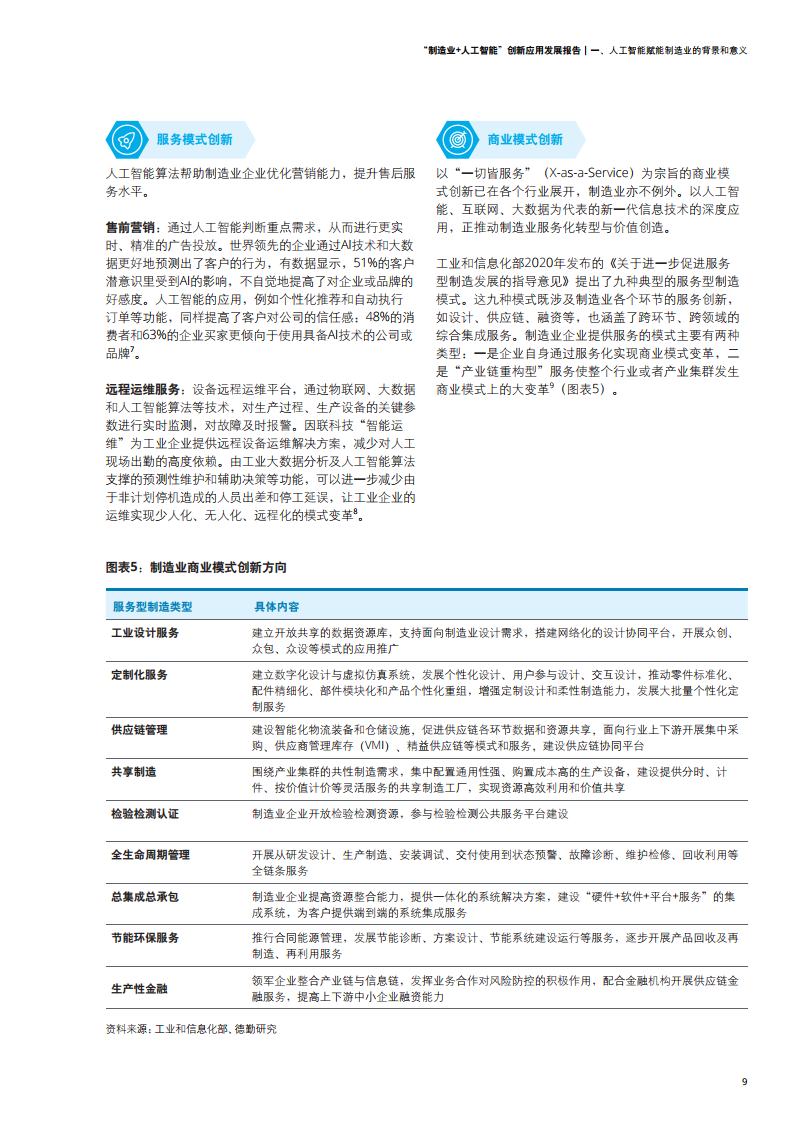 "制造业+人工智能"创新应用发展报告 | 一、人工智能赋能制造业的背景和意义

服务模式创新

人工智能算法帮助制造业企业优化营销能力，提升售后服务水平。

售前营销：通过人工智能判断重点需求，从而进行更实时、精准的广告投放。世界领先的企业通过AI技术和大数据更好地预测出了客户的行为，有数据显示，51%的客户潜意识里受到AI的影响，不自觉地提高了对企业或品牌的好感度。人工智能的应用，例如个性化推荐和自动执行订单等功能，同样提高了客户对公司的信任感：48%的消费者和63%的企业买家更倾向于使用具备AI技术的公司或品牌$^7$。

远程运维服务：设备远程运维平台，通过物联网、大数据和人工智能算法等技术，对生产过程、生产设备的关键参数进行实时监测，对故障及时报警。因联科技"智能运维"为工业企业提供远程设备运维解决方案，减少对人工现场出勤的高度依赖。由工业大数据分析及人工智能算法支撑的预测性维护和辅助决策等功能，可以进一步减少由于非计划停机造成的人员出差和停工延误，让工业企业的运维实现少人化、无人化、远程化的模式变革$^8$。

商业模式创新

以"一切皆服务"（X-as-a-Service）为宗旨的商业模式创新已在各个行业展开，制造业亦不例外。以人工智能、互联网、大数据为代表的新一代信息技术的深度应用，正推动制造业服务化转型与价值创造。

工业和信息化部2020年发布的《关于进一步促进服务型制造发展的指导意见》提出了九种典型的服务型制造模式。这九种模式既涉及制造业各个环节的服务创新，如设计、供应链、融资等，也涵盖了跨环节、跨领域的综合集成服务。制造业企业提供服务的模式主要有两种类型：一是企业自身通过服务化实现商业模式变革，二是"产业链重构型"服务使整个行业或者产业集群发生商业模式上的大变革$^9$（图表5）。

图表5：制造业商业模式创新方向

| 服务型制造类型 | 具体内容 |
|---|---|
| 工业设计服务 | 建立开放共享的数据资源库，支持面向制造业设计需求，搭建网络化的设计协同平台，开展众创、众包、众设等模式的应用推广 |
| 定制化服务 | 建立数字化设计与虚拟仿真系统，发展个性化设计、用户参与设计、交互设计，推动零件标准化、配件精细化、部件模块化和产品个性化重组，增强定制设计和柔性制造能力，发展大批量个性化定制服务 |
| 供应链管理 | 建设智能化物流装备和仓储设施，促进供应链各环节数据和资源共享，面向行业上下游开展集中采购、供应商管理库存（VMI）、精益供应链等模式和服务，建设供应链协同平台 |
| 共享制造 | 围绕产业集群的共性制造需求，集中配置通用性强、购置成本高的生产设备，建设提供分时、计件、按价值计价等灵活服务的共享制造工厂，实现资源高效利用和价值共享 |
| 检验检测认证 | 制造业企业开放检验检测资源，参与检验检测公共服务平台建设 |
| 全生命周期管理 | 开展从研发设计、生产制造、安装调试、交付使用到状态预警、故障诊断、维护检修、回收利用等全链条服务 |
| 总集成总承包 | 制造业企业提高资源整合能力，提供一体化的系统解决方案，建设"硬件+软件+平台+服务"的集成系统，为客户提供端到端的系统集成服务 |
| 节能环保服务 | 推行合同能源管理，发展节能诊断、方案设计、节能系统建设运行等服务，逐步开展产品回收及再制造、再利用服务 |
| 生产性金融 | 领军企业整合产业链与信息链，发挥业务合作对风险防控的积极作用，配合金融机构开展供应链金融服务，提高上下游中小企业融资能力 |

资料来源：工业和信息化部、德勤研究

9